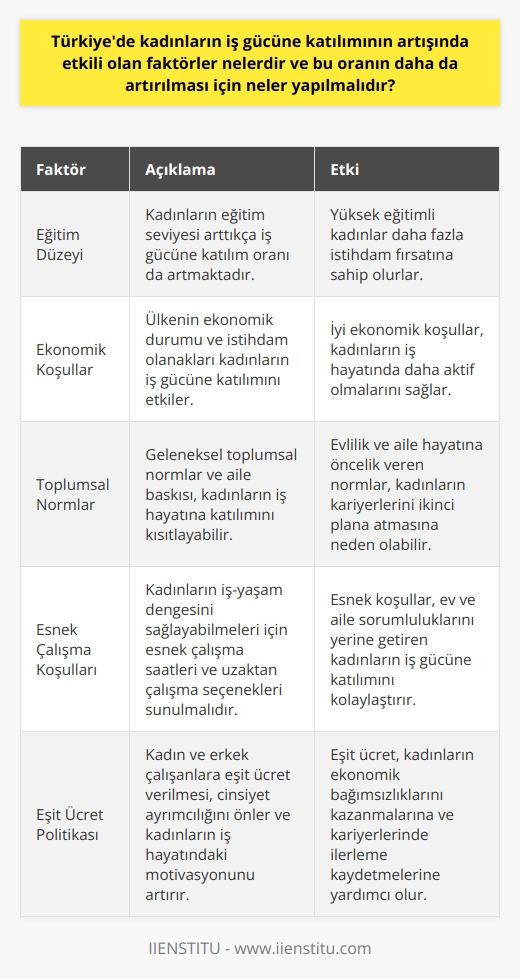 Türkiye'de kadınların iş gücüne katılımının artışında etkili olan faktörler nelerdir ve bu oranın daha da artırılması için neler yapılmalıdır?

| Faktör | Açıklama | Etki |
|---|---|---|
| Eğitim Düzeyi | Kadınların eğitim seviyesi arttıkça iş gücüne katılım oranı da artmaktadır. | Yüksek eğitimli kadınlar daha fazla istihdam fırsatına sahip olurlar. |
| Ekonomik Koşullar | Ülkenin ekonomik durumu ve istihdam olanakları kadınların iş gücüne katılımını etkiler. | İyi ekonomik koşullar, kadınların iş hayatında daha aktif olmalarını sağlar. |
| Toplumsal Normlar | Geleneksel toplumsal normlar ve aile baskısı, kadınların iş hayatına katılımını kısıtlayabilir. | Evlilik ve aile hayatına öncelik veren normlar, kadınların kariyerlerini ikinci plana atmasına neden olabilir. |
| Esnek Çalışma Koşulları | Kadınların iş-yaşam dengesini sağlayabilmeleri için esnek çalışma saatleri ve uzaktan çalışma seçenekleri sunulmalıdır. | Esnek koşullar, ev ve aile sorumluluklarını yerine getiren kadınların iş gücüne katılımını kolaylaştırır. |
| Eşit Ücret Politikası | Kadın ve erkek çalışanlara eşit ücret verilmesi, cinsiyet ayrımcılığını önler ve kadınların iş hayatındaki motivasyonunu artırır. | Eşit ücret, kadınların ekonomik bağımsızlıklarını kazanmalarına ve kariyerlerinde ilerleme kaydetmelerine yardımcı olur. |

IIENSTITU - www.iienstitu.com